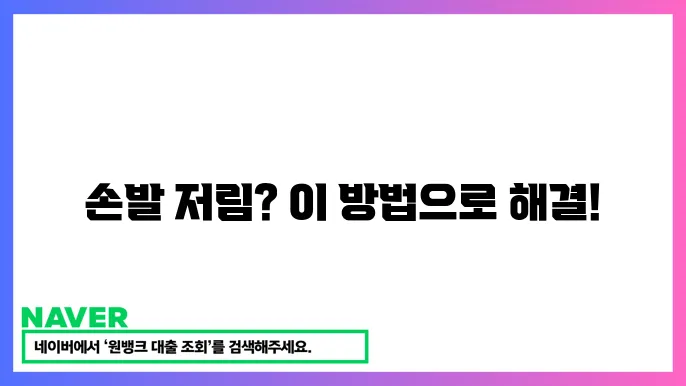 손발 저림? 이 방법으로 해결!

NAVER

네이버에서 '원뱅크 대출 조회'를 검색해주세요.